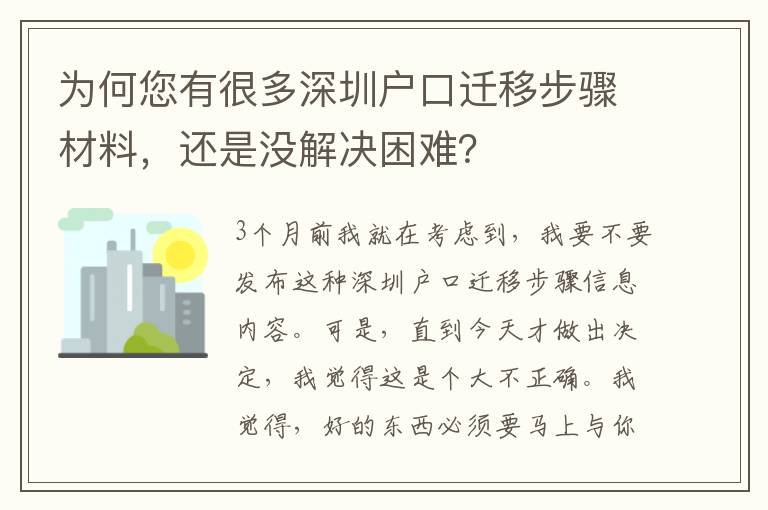 为何您有很多深圳户口迁移步骤材料，还是没解决困难？

3个月前我就在考虑到，我要不要发布这种深圳户口迁移步骤信息内容。可是，直到今天才做出决定，我觉得这是个大不正确。我觉得，好的东西必须要马上与你